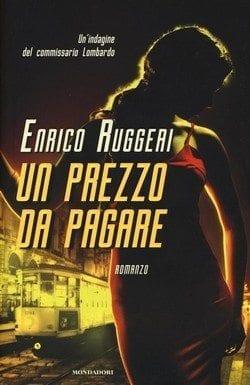 Un'indagine del commissario Lombardo

ENRICO RUGGERI

UN PREZZO DA PAGARE

ROMANZO

MONDADORI